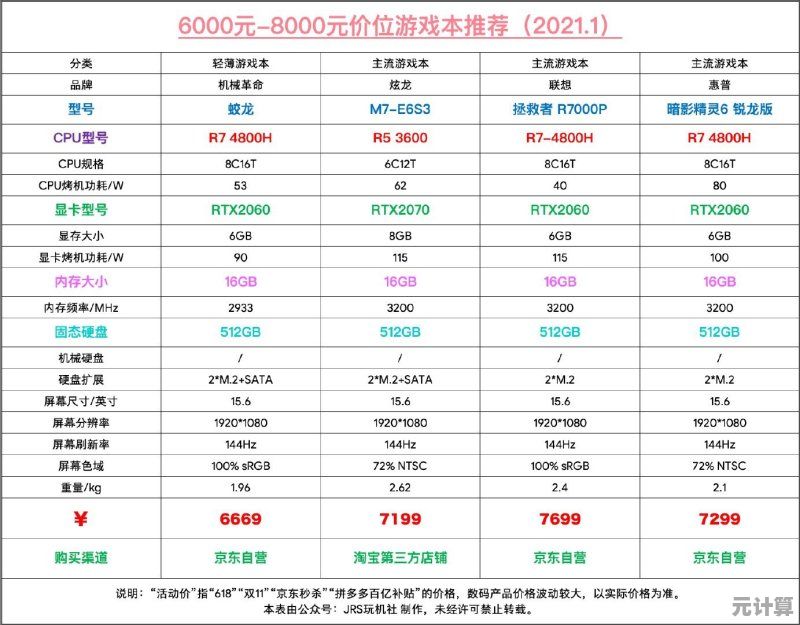 6000元-8000元价位游戏本推荐（2021.1）

| 分类 | 轻薄游戏本 | 主流游戏本 | 主流游戏本 | 主流游戏本 |
|---|---|---|---|---|
| 品牌 | 机械革命 | 炫龙 | 联想 | 惠普 |
| 型号 | 蛟龙 | M7-E6S3 | 拯救者 R7000P | 暗影精灵6 锐龙版 |
| CPU型号 | R7 4800H | R5 3600 | R7-4800H | R7 4800H |
| CPU规格 | 8C16T | 6C12T | 8C16T | 8C16T |
| CPU烤机功耗/W | 53 | 62 | 40 | 80 |
| 显卡型号 | RTX2060 | RTX2070 | RTX2060 | RTX2060 |
| 显存大小 | 6GB | 8GB | 6GB | 6GB |
| 显卡烤机功耗/W | 90 | 115 | 115 | 100 |
| 内存大小 | 16GB | 16GB | 16GB | 16GB |
| 内存频率/MHz | 2933 | 3200 | 3200 | 3200 |
| 固态硬盘 | 512GB | 512GB | 512GB | 512GB |
| 机械硬盘 | / | / | / | / |
| 硬盘扩展 | 2*M.2+SATA | 2*M.2+SATA | 2*M.2 | 2*M.2 |
| 屏幕尺寸/英寸 | 15.6 | 15.6 | 15.6 | 15.6 |
| 屏幕分辨率 | 1920*1080 | 1920*1080 | 1920*1080 | 1920*1080 |
| 屏幕刷新率 | 144Hz | 144Hz | 144Hz | 144Hz |
| 屏幕色域 | 100% sRGB | 72% NTSC | 100% sRGB | 72% NTSC |
| 重量/kg | 1.96 | 2.62 | 2.4 | 2.1 |
| ¥ | 6669 | 7199 | 7699 | 7299 |
| 购买渠道 | 京东自营 | 淘宝第三方店铺 | 京东自营 | 京东自营 |

说明：“活动价”指“618”“双11”“京东秒杀”“拼多多百亿补贴”的价格，数码产品价格波动较大，以实际价格为准。
本表由公众号：JRS玩机社 制作，未经许可禁止转载。

元计算